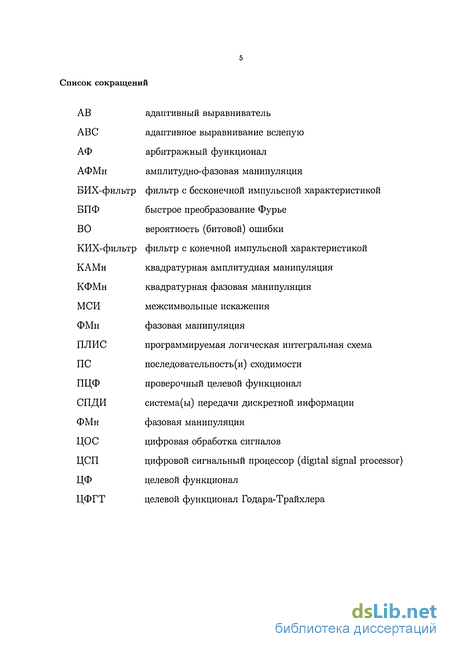 5

Список сокращений

| | |
|---|---|
| АВ | адаптивный выравниватель |
| АВС | адаптивное выравнивание вслепую |
| АФ | арбитражный функционал |
| АФМн | амплитудно-фазовая манипуляция |
| БИХ-фильтр | фильтр с бесконечной импульсной характеристикой |
| БПФ | быстрое преобразование Фурье |
| ВО | вероятность (битовой) ошибки |
| КИХ-фильтр | фильтр с конечной импульсной характеристикой |
| КАМн | квадратурная амплитудная манипуляция |
| КФМн | квадратурная фазовая манипуляция |
| МСИ | межсимвольные искажения |
| ФМн | фазовая манипуляция |
| ПЛИС | программируемая логическая интегральная схема |
| ПС | последовательность(и) сходимости |
| ПЦФ | проверочный целевой функционал |
| СПДИ | система(ы) передачи дискретной информации |
| ФМн | фазовая манипуляция |
| ЦОС | цифровая обработка сигналов |
| ЦСП | цифровой сигнальный процессор (digital signal processor) |
| ЦФ | целевой функционал |
| ЦФГТ | целевой функционал Годара-Трайхлера |

dsLib.net
библиотека диссертаций